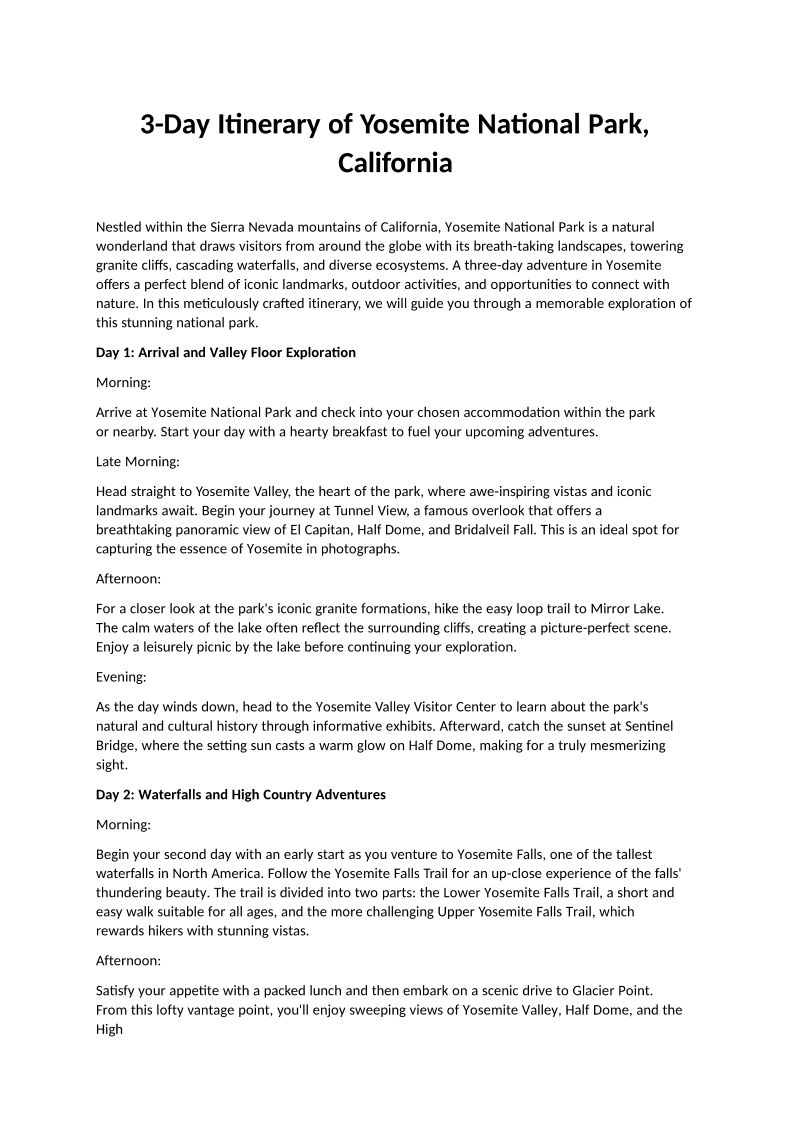 3-Day Itinerary of Yosemite National Park, California

Nestled within the Sierra Nevada mountains of California, Yosemite National Park is a natural wonderland that draws visitors from around the globe with its breath-taking landscapes, towering granite cliffs, cascading waterfalls, and diverse ecosystems. A three-day adventure in Yosemite offers a perfect blend of iconic landmarks, outdoor activities, and opportunities to connect with nature. In this meticulously crafted itinerary, we will guide you through a memorable exploration of this stunning national park.

Day 1: Arrival and Valley Floor Exploration

Morning:

Arrive at Yosemite National Park and check into your chosen accommodation within the park or nearby. Start your day with a hearty breakfast to fuel your upcoming adventures.

Late Morning:

Head straight to Yosemite Valley, the heart of the park, where awe-inspiring vistas and iconic landmarks await. Begin your journey at Tunnel View, a famous overlook that offers a breathtaking panoramic view of El Capitan, Half Dome, and Bridalveil Fall. This is an ideal spot for capturing the essence of Yosemite in photographs.

Afternoon:

For a closer look at the park's iconic granite formations, hike the easy loop trail to Mirror Lake. The calm waters of the lake often reflect the surrounding cliffs, creating a picture-perfect scene. Enjoy a leisurely picnic by the lake before continuing your exploration.

Evening:

As the day winds down, head to the Yosemite Valley Visitor Center to learn about the park's natural and cultural history through informative exhibits. Afterward, catch the sunset at Sentinel Bridge, where the setting sun casts a warm glow on Half Dome, making for a truly mesmerizing sight.

Day 2: Waterfalls and High Country Adventures

Morning:

Begin your second day with an early start as you venture to Yosemite Falls, one of the tallest waterfalls in North America. Follow the Yosemite Falls Trail for an up-close experience of the falls' thundering beauty. The trail is divided into two parts: the Lower Yosemite Falls Trail, a short and easy walk suitable for all ages, and the more challenging Upper Yosemite Falls Trail, which rewards hikers with stunning vistas.

Afternoon:

Satisfy your appetite with a packed lunch and then embark on a scenic drive to Glacier Point. From this lofty vantage point, you'll enjoy sweeping views of Yosemite Valley, Half Dome, and the High